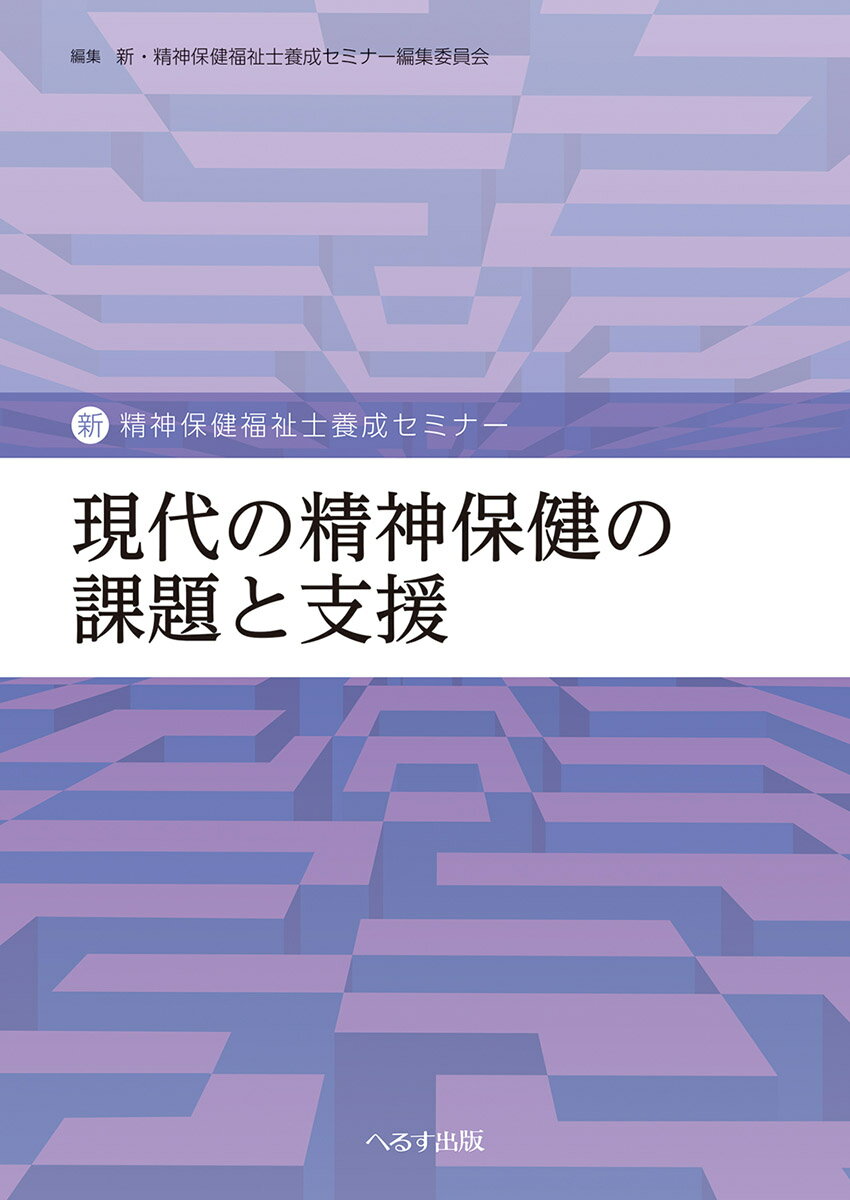 編集　新・精神保健福祉士養成セミナー編集委員会

新 精神保健福祉士養成セミナー

現代の精神保健の課題と支援

へるす出版